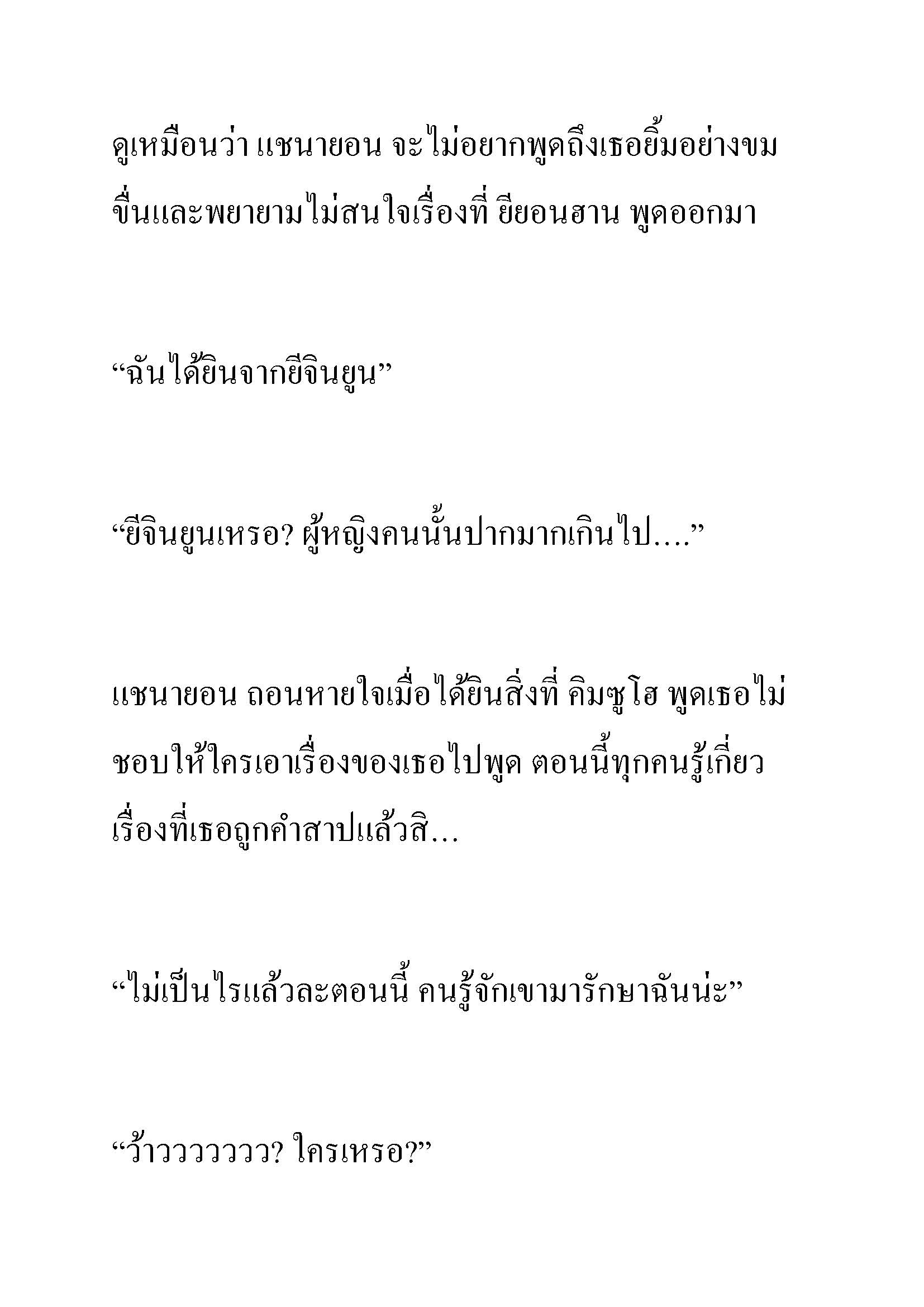 ดูเหมือนว่า แชนายอน จะไม่อยากพูดถึงเธอยิ้มอย่างขมขื่นและพยายามไม่สนใจเรื่องที่ ยียอนฮาน พูดออกมา

“ฉันได้ยินจากยีจินยูน”

“ยีจินยูนเหรอ? ผู้หญิงคนนั้นปากมากเกินไป....”

แชนายอน ถอนหายใจเมื่อได้ยินสิ่งที่ คิมซูโฮ พูดเธอไม่ชอบให้ใครเอาเรื่องของเธอไปพูด ตอนนี้ทุกคนรู้เกี่ยวเรื่องที่เธอถูกคำสาปแล้วสิ...

“ไม่เป็นไรแล้วละตอนนี้ คนรู้จักเขามารักษาฉันน่ะ”

“ว้าววววววว? ใครเหรอ?”